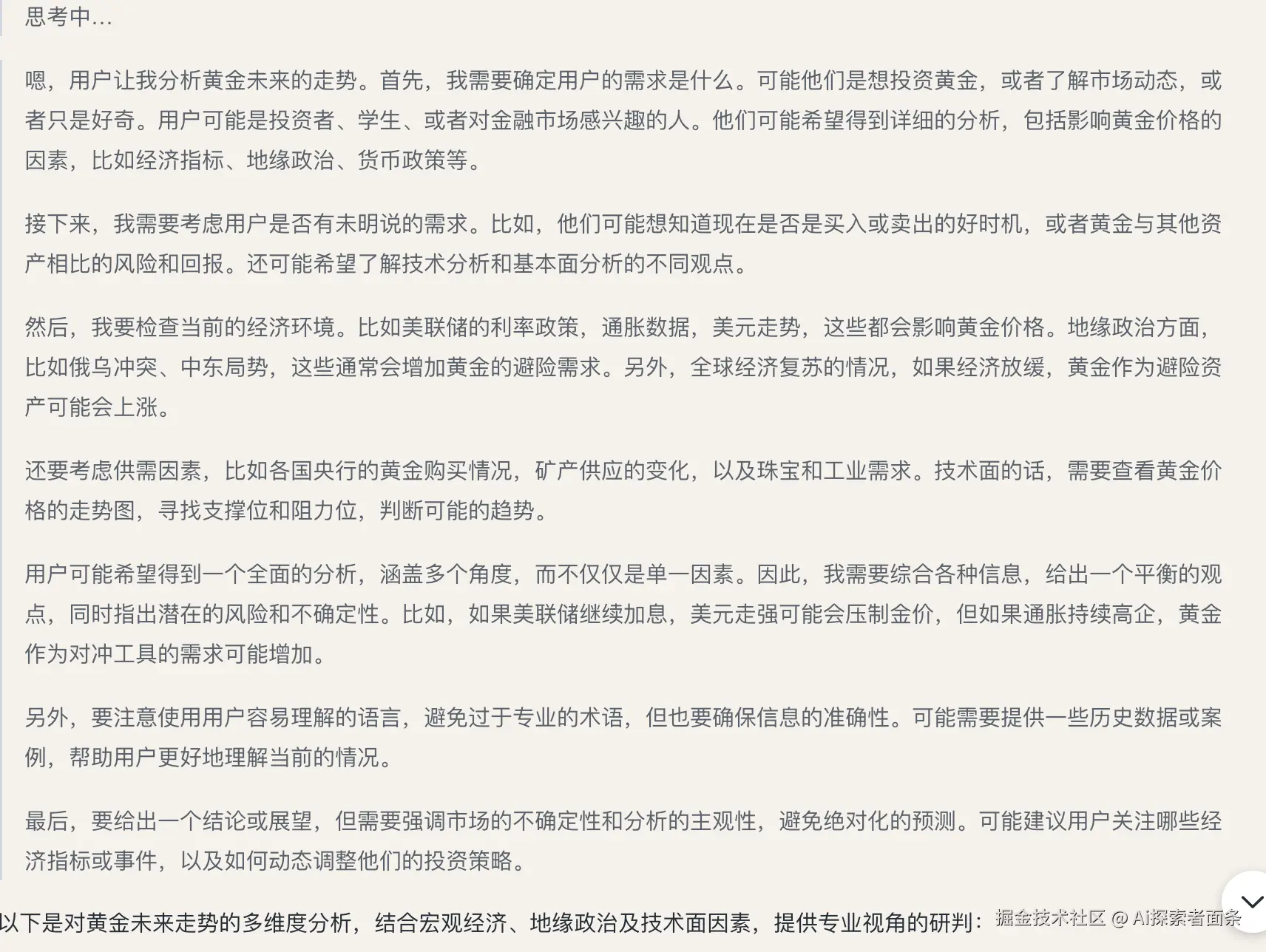 思考中...

嗯，用户让我分析黄金未来的走势。首先，我需要确定用户的需求是什么。可能他们是想投资黄金，或者了解市场动态，或者只是好奇。用户可能是投资者、学生、或者对金融市场感兴趣的人。他们可能希望得到详细的分析，包括影响黄金价格的因素，比如经济指标、地缘政治、货币政策等。

接下来，我需要考虑用户是否有未明说的需求。比如，他们可能想知道现在是否是买入或卖出的好时机，或者黄金与其他资产相比的风险和回报。还可能希望了解技术分析和基本面分析的不同观点。

然后，我要检查当前的经济环境。比如美联储的利率政策，通胀数据，美元走势，这些都会影响黄金价格。地缘政治方面，比如俄乌冲突、中东局势，这些通常会增加黄金的避险需求。另外，全球经济复苏的情况，如果经济放缓，黄金作为避险资产可能会上涨。

还要考虑供需因素，比如各国央行的黄金购买情况，矿产供应的变化，以及珠宝和工业需求。技术面的话，需要查看黄金价格的走势图，寻找支撑位和阻力位，判断可能的趋势。

用户可能希望得到一个全面的分析，涵盖多个角度，而不仅仅是单一因素。因此，我需要综合各种信息，给出一个平衡的观点，同时指出潜在的风险和不确定性。比如，如果美联储继续加息，美元走强可能会压制金价，但如果通胀持续高企，黄金作为对冲工具的需求可能增加。

另外，要注意使用用户容易理解的语言，避免过于专业的术语，但也要确保信息的准确性。可能需要提供一些历史数据或案例，帮助用户更好地理解当前的情况。

最后，要给出一个结论或展望，但需要强调市场的不确定性和分析的主观性，避免绝对化的预测。可能建议用户关注哪些经济指标或事件，以及如何动态调整他们的投资策略。

以下是对黄金未来走势的多维度分析，结合宏观经济、地缘政治及技术面因素，提供专业视角的研判：

掘金技术社区 @ AI探索者面条